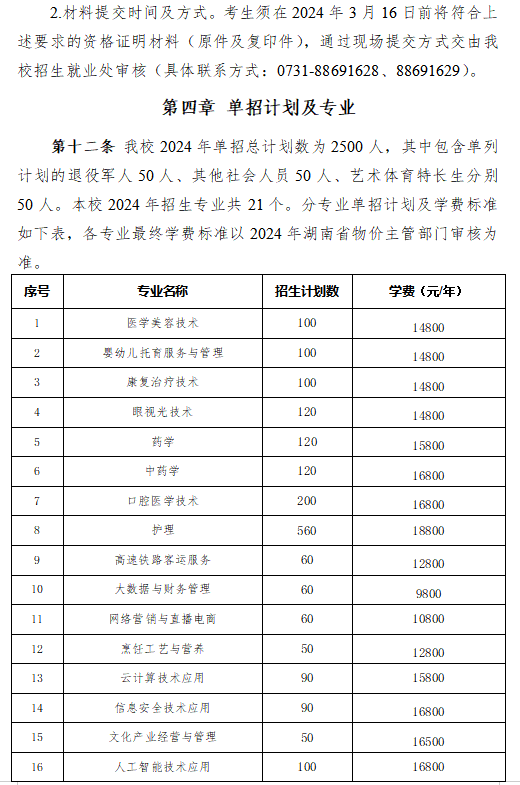 2.材料提交时间及方式。考生须在 2024 年 3 月 16 日前将符合上述要求的资格证明材料（原件及复印件），通过现场提交方式交由我校招生就业处审核（具体联系方式：0731-88691628、88691629）。

第四章 单招计划及专业

第十二条 我校 2024 年单招总计划数为 2500 人，其中包含单列计划的退役军人 50 人、其他社会人员 50 人、艺术体育特长生分别 50 人。本校 2024 年招生专业共 21 个。分专业单招计划及学费标准如下表，各专业最终学费标准以 2024 年湖南省物价主管部门审核为准。

| 序号 | 专业名称 | 招生计划数 | 学费（元/年） |
|---|---|---|---|
| 1 | 医学美容技术 | 100 | 14800 |
| 2 | 婴幼儿托育服务与管理 | 100 | 14800 |
| 3 | 康复治疗技术 | 100 | 14800 |
| 4 | 眼视光技术 | 120 | 14800 |
| 5 | 药学 | 120 | 15800 |
| 6 | 中药学 | 120 | 16800 |
| 7 | 口腔医学技术 | 200 | 16800 |
| 8 | 护理 | 560 | 18800 |
| 9 | 高速铁路客运服务 | 60 | 12800 |
| 10 | 大数据与财务管理 | 60 | 9800 |
| 11 | 网络营销与直播电商 | 60 | 10800 |
| 12 | 烹饪工艺与营养 | 50 | 12800 |
| 13 | 云计算技术应用 | 90 | 15800 |
| 14 | 信息安全技术应用 | 90 | 16800 |
| 15 | 文化产业经营与管理 | 50 | 16500 |
| 16 | 人工智能技术应用 | 100 | 16800 |